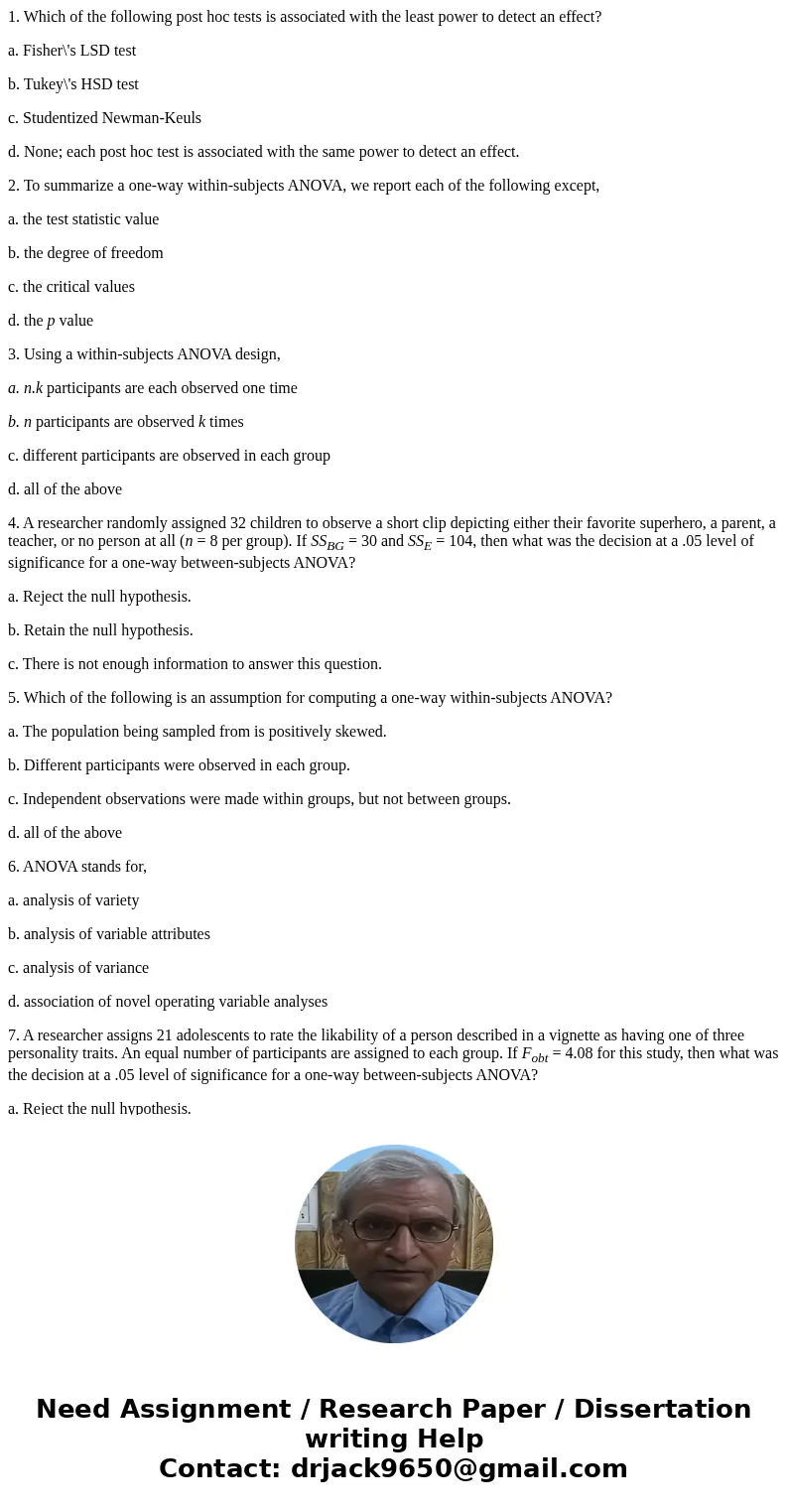 1. Which of the following post hoc tests is associated with the least power to detect an effect?

a. Fisher\'s LSD test

b. Tukey\'s HSD test

c. Studentized Newman-Keuls

d. None; each post hoc test is associated with the same power to detect an effect.

2. To summarize a one-way within-subjects ANOVA, we report each of the following except,

a. the test statistic value

b. the degree of freedom

c. the critical values

d. the $p$ value

3. Using a within-subjects ANOVA design,

a. $n.k$ participants are each observed one time

b. $n$ participants are observed $k$ times

c. different participants are observed in each group

d. all of the above

4. A researcher randomly assigned 32 children to observe a short clip depicting either their favorite superhero, a parent, a teacher, or no person at all ($n$ = 8 per group). If $SS_{BG}$ = 30 and $SS_E$ = 104, then what was the decision at a .05 level of significance for a one-way between-subjects ANOVA?

a. Reject the null hypothesis.

b. Retain the null hypothesis.

c. There is not enough information to answer this question.

5. Which of the following is an assumption for computing a one-way within-subjects ANOVA?

a. The population being sampled from is positively skewed.

b. Different participants were observed in each group.

c. Independent observations were made within groups, but not between groups.

d. all of the above

6. ANOVA stands for,

a. analysis of variety

b. analysis of variable attributes

c. analysis of variance

d. association of novel operating variable analyses

7. A researcher assigns 21 adolescents to rate the likability of a person described in a vignette as having one of three personality traits. An equal number of participants are assigned to each group. If $F_{obt}$ = 4.08 for this study, then what was the decision at a .05 level of significance for a one-way between-subjects ANOVA?

a. Reject the null hypothesis.

Need Assignment / Research Paper / Dissertation writing Help
Contact: drjack9650@gmail.com